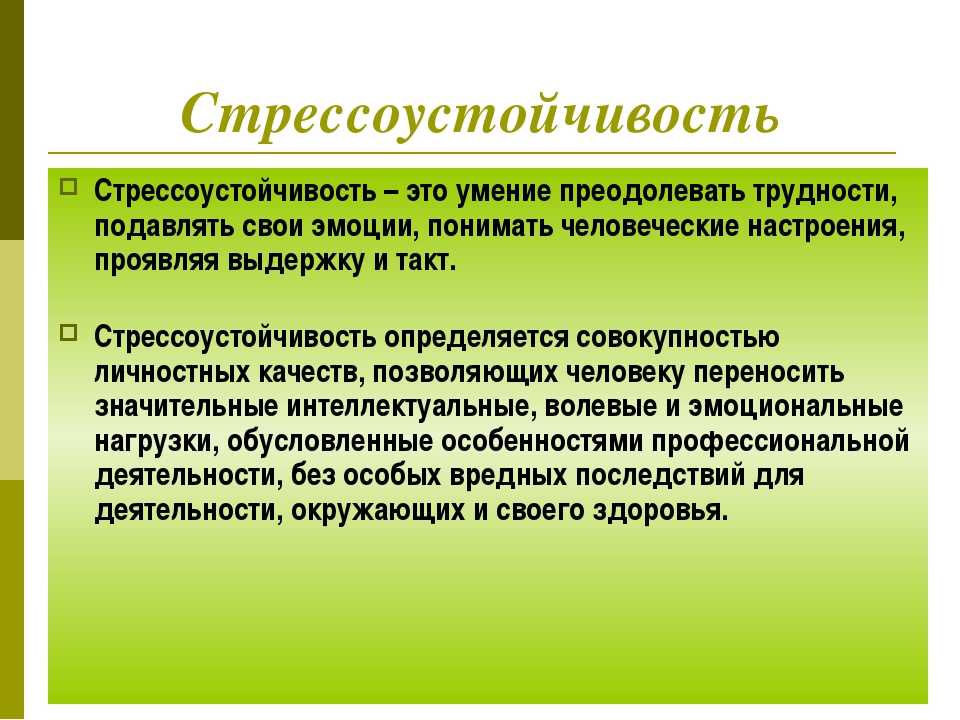 Стрессоустойчивость

Стрессоустойчивость – это умение преодолевать трудности, подавлять свои эмоции, понимать человеческие настроения, проявляя выдержку и такт.

Стрессоустойчивость определяется совокупностью личностных качеств, позволяющих человеку переносить значительные интеллектуальные, волевые и эмоциональные нагрузки, обусловленные особенностями профессиональной деятельности, без особых вредных последствий для деятельности, окружающих и своего здоровья.